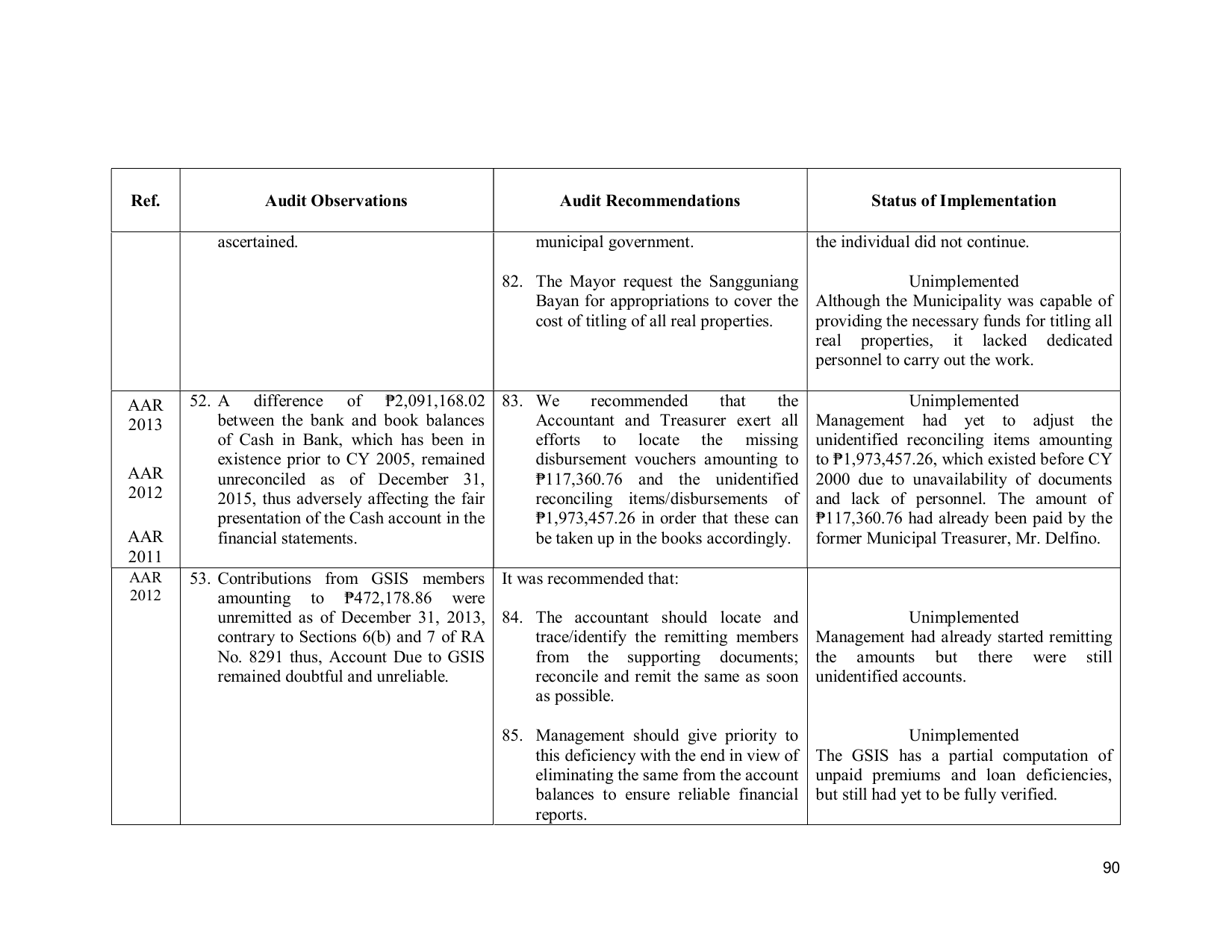 | Ref. | Audit Observations | Audit Recommendations | Status of Implementation |
|---|---|---|---|
|  | ascertained. | municipal government. 82. The Mayor request the Sangguniang Bayan for appropriations to cover the cost of titling of all real properties. | the individual did not continue. Unimplemented Although the Municipality was capable of providing the necessary funds for titling all real properties, it lacked dedicated personnel to carry out the work. |
| AAR 2013 AAR 2012 AAR 2011 | 52. A difference of ₱2,091,168.02 between the bank and book balances of Cash in Bank, which has been in existence prior to CY 2005, remained unreconciled as of December 31, 2015, thus adversely affecting the fair presentation of the Cash account in the financial statements. | 83. We recommended that the Accountant and Treasurer exert all efforts to locate the missing disbursement vouchers amounting to ₱117,360.76 and the unidentified reconciling items/disbursements of ₱1,973,457.26 in order that these can be taken up in the books accordingly. | Unimplemented Management had yet to adjust the unidentified reconciling items amounting to ₱1,973,457.26, which existed before CY 2000 due to unavailability of documents and lack of personnel. The amount of ₱117,360.76 had already been paid by the former Municipal Treasurer, Mr. Delfino. |
| AAR 2012 | 53. Contributions from GSIS members amounting to ₱472,178.86 were unremitted as of December 31, 2013, contrary to Sections 6(b) and 7 of RA No. 8291 thus, Account Due to GSIS remained doubtful and unreliable. | It was recommended that: 84. The accountant should locate and trace/identify the remitting members from the supporting documents; reconcile and remit the same as soon as possible. 85. Management should give priority to this deficiency with the end in view of eliminating the same from the account balances to ensure reliable financial reports. | Unimplemented Management had already started remitting the amounts but there were still unidentified accounts. Unimplemented The GSIS has a partial computation of unpaid premiums and loan deficiencies, but still had yet to be fully verified. |

90